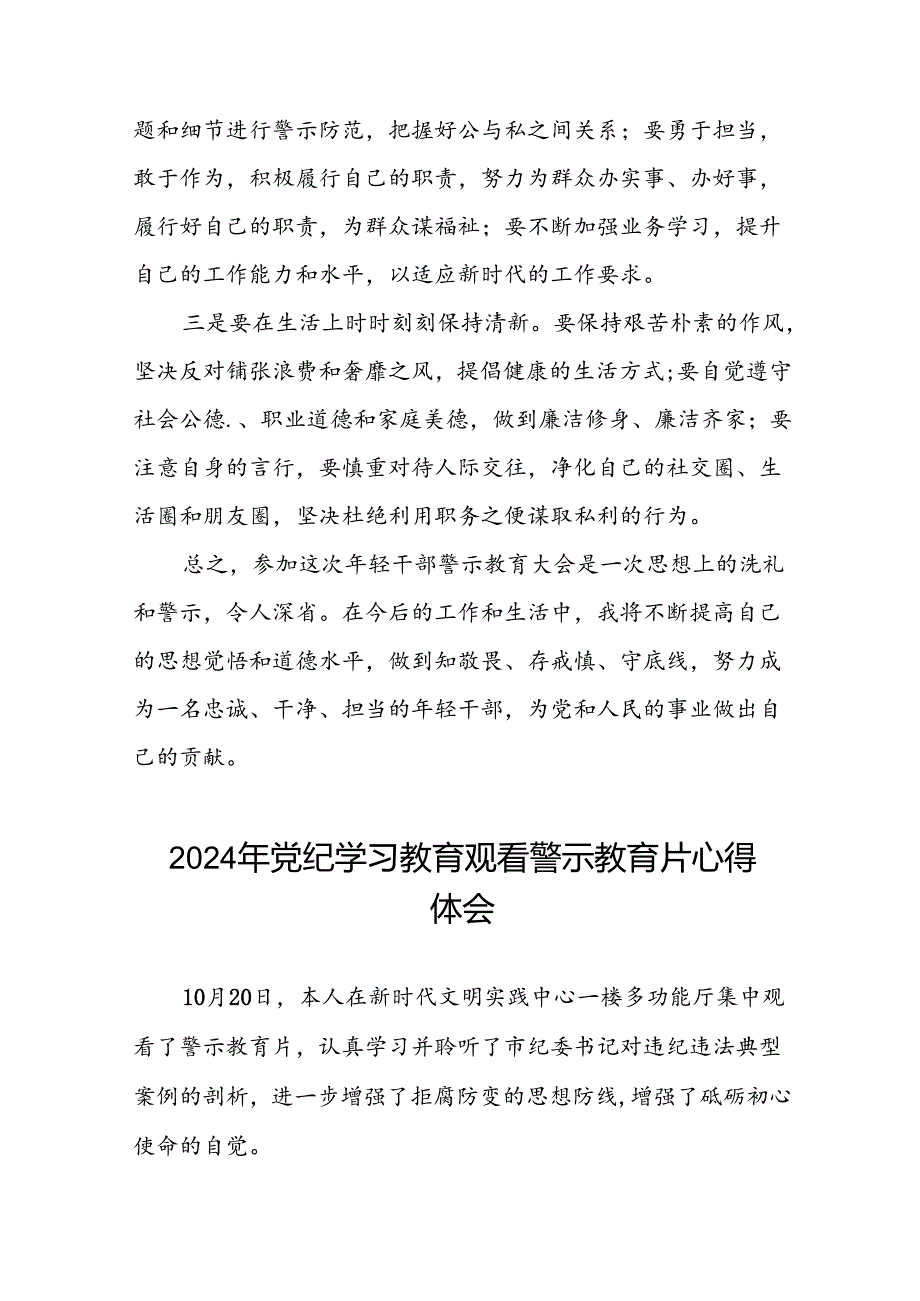 题和细节进行警示防范，把握好公与私之间关系；要勇于担当，敢于作为，积极履行自己的职责，努力为群众办实事、办好事，履行好自己的职责，为群众谋福祉；要不断加强业务学习，提升自己的工作能力和水平，以适应新时代的工作要求。

三是要在生活上时时刻刻保持清新。要保持艰苦朴素的作风，坚决反对铺张浪费和奢靡之风，提倡健康的生活方式;要自觉遵守社会公德.、职业道德和家庭美德，做到廉洁修身、廉洁齐家；要注意自身的言行，要慎重对待人际交往，净化自己的社交圈、生活圈和朋友圈，坚决杜绝利用职务之便谋取私利的行为。

总之，参加这次年轻干部警示教育大会是一次思想上的洗礼和警示，令人深省。在今后的工作和生活中，我将不断提高自己的思想觉悟和道德水平，做到知敬畏、存戒慎、守底线，努力成为一名忠诚、干净、担当的年轻干部，为党和人民的事业做出自己的贡献。

2024年党纪学习教育观看警示教育片心得体会

10月20日，本人在新时代文明实践中心一楼多功能厅集中观看了警示教育片，认真学习并聆听了市纪委书记对违纪违法典型案例的剖析，进一步增强了拒腐防变的思想防线，增强了砥砺初心使命的自觉。